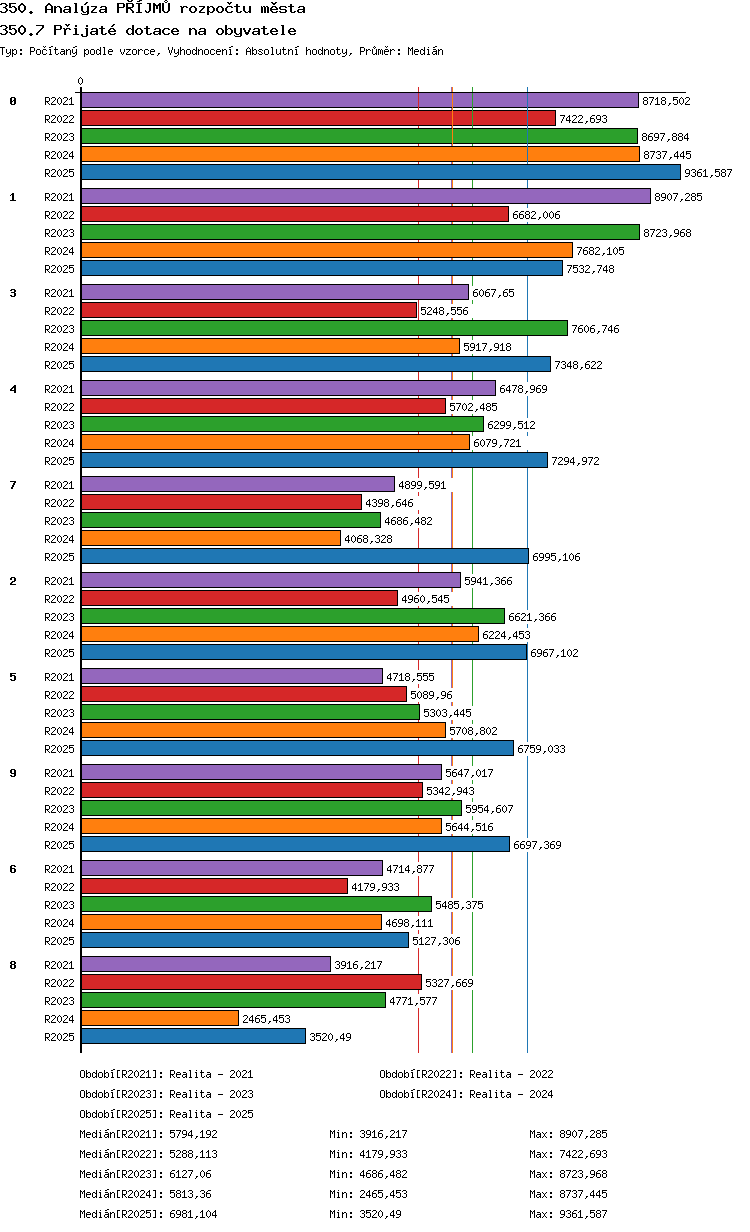 350. Analýza PŘÍJMŮ rozpočtu města
350.7 Přijaté dotace na obyvatele
Typ: Počítaný podle vzorce, Vyhodnocení: Absolutní hodnoty, Průměr: Medián

0

0
R2021 8718,502
R2022 7422,693
R2023 8697,884
R2024 8737,445
R2025 9361,587

1
R2021 8907,285
R2022 6682,006
R2023 8723,968
R2024 7682,105
R2025 7532,748

3
R2021 6067,65
R2022 5248,556
R2023 7606,746
R2024 5917,918
R2025 7348,622

4
R2021 6478,969
R2022 5702,485
R2023 6299,512
R2024 6079,721
R2025 7294,972

7
R2021 4899,591
R2022 4398,646
R2023 4686,482
R2024 4068,328
R2025 6995,106

2
R2021 5941,366
R2022 4960,545
R2023 6621,366
R2024 6224,453
R2025 6967,102

5
R2021 4718,555
R2022 5089,96
R2023 5303,445
R2024 5708,802
R2025 6759,033

9
R2021 5647,017
R2022 5342,943
R2023 5954,607
R2024 5644,516
R2025 6697,369

6
R2021 4714,877
R2022 4179,933
R2023 5485,375
R2024 4698,111
R2025 5127,306

8
R2021 3916,217
R2022 5327,669
R2023 4771,577
R2024 2465,453
R2025 3520,49

Období[R2021]: Realita - 2021
Období[R2022]: Realita - 2022
Období[R2023]: Realita - 2023
Období[R2024]: Realita - 2024
Období[R2025]: Realita - 2025

Medián[R2021]: 5794,192 Min: 3916,217 Max: 8907,285
Medián[R2022]: 5288,113 Min: 4179,933 Max: 7422,693
Medián[R2023]: 6127,06 Min: 4686,482 Max: 8723,968
Medián[R2024]: 5813,36 Min: 2465,453 Max: 8737,445
Medián[R2025]: 6981,104 Min: 3520,49 Max: 9361,587